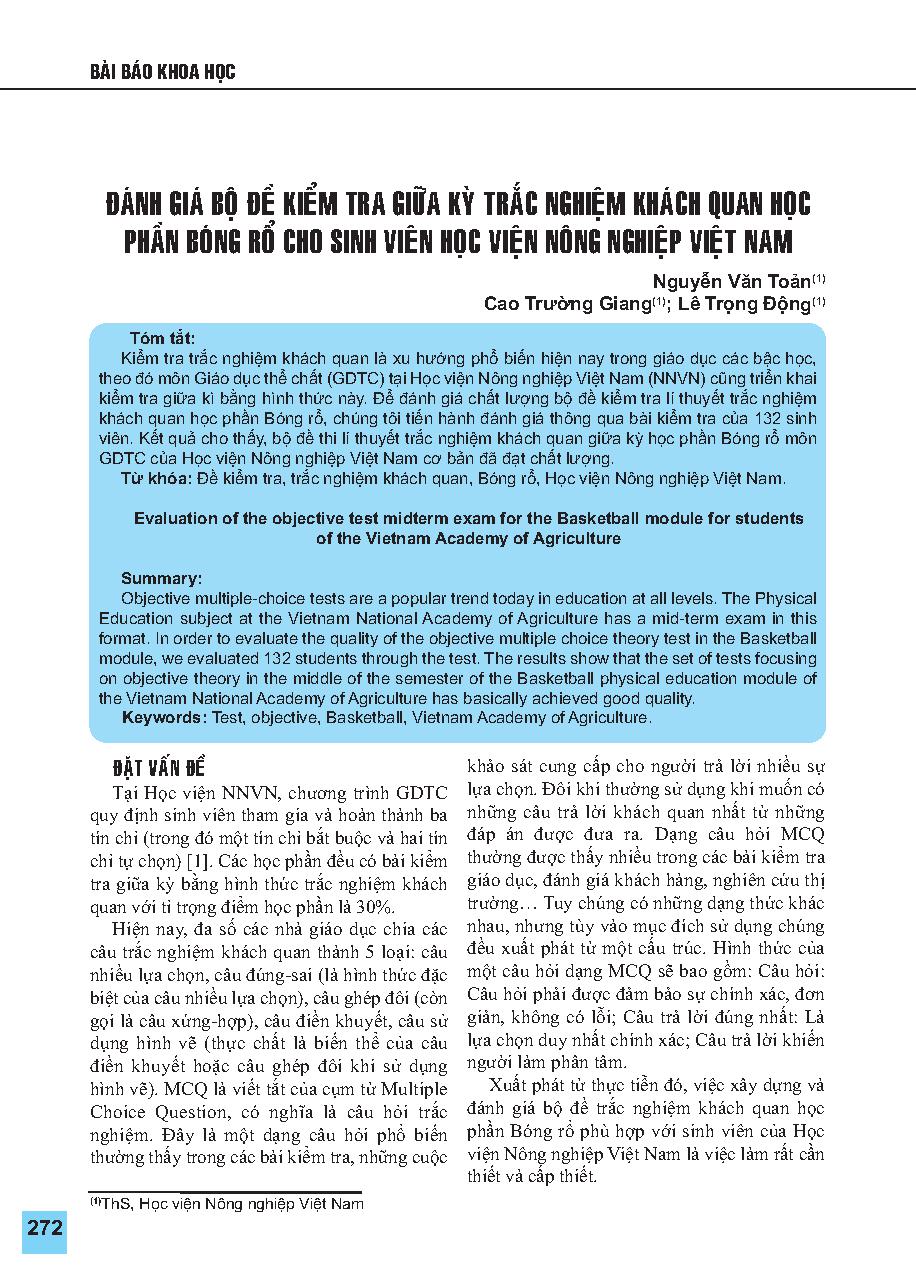 BÀI BÁO KHOA HỌC

ĐÁNH GIÁ BỘ ĐỀ KIỂM TRA GIỮA KỲ TRẮC NGHIỆM KHÁCH QUAN HỌC PHẦN BÓNG RỔ CHO SINH VIÊN HỌC VIỆN NÔNG NGHIỆP VIỆT NAM

Nguyễn Văn Toản$^{(1)}$
Cao Trường Giang$^{(1)}$; Lê Trọng Động$^{(1)}$

Tóm tắt:
Kiểm tra trắc nghiệm khách quan là xu hướng phổ biến hiện nay trong giáo dục các bậc học, theo đó môn Giáo dục thể chất (GDTC) tại Học viện Nông nghiệp Việt Nam (NNVN) cũng triển khai kiểm tra giữa kì bằng hình thức này. Để đánh giá chất lượng bộ đề kiểm tra lí thuyết trắc nghiệm khách quan học phần Bóng rổ, chúng tôi tiến hành đánh giá thông qua bài kiểm tra của 132 sinh viên. Kết quả cho thấy, bộ đề thi lí thuyết trắc nghiệm khách quan giữa kỳ học phần Bóng rổ môn GDTC của Học viện Nông nghiệp Việt Nam cơ bản đã đạt chất lượng.
Từ khóa: Đề kiểm tra, trắc nghiệm khách quan, Bóng rổ, Học viện Nông nghiệp Việt Nam.

Evaluation of the objective test midterm exam for the Basketball module for students of the Vietnam Academy of Agriculture

Summary:
Objective multiple-choice tests are a popular trend today in education at all levels. The Physical Education subject at the Vietnam National Academy of Agriculture has a mid-term exam in this format. In order to evaluate the quality of the objective multiple choice theory test in the Basketball module, we evaluated 132 students through the test. The results show that the set of tests focusing on objective theory in the middle of the semester of the Basketball physical education module of the Vietnam National Academy of Agriculture has basically achieved good quality.
Keywords: Test, objective, Basketball, Vietnam Academy of Agriculture.

ĐẶT VẤN ĐỀ
Tại Học viện NNVN, chương trình GDTC quy định sinh viên tham gia và hoàn thành ba tín chỉ (trong đó một tín chỉ bắt buộc và hai tín chỉ tự chọn) [1]. Các học phần đều có bài kiểm tra giữa kỳ bằng hình thức trắc nghiệm khách quan với tỉ trọng điểm học phần là 30%.

Hiện nay, đa số các nhà giáo dục chia các câu trắc nghiệm khách quan thành 5 loại: câu nhiều lựa chọn, câu đúng-sai (là hình thức đặc biệt của câu nhiều lựa chọn), câu ghép đôi (còn gọi là câu xứng-hợp), câu điền khuyết, câu sử dụng hình vẽ (thực chất là biến thể của câu điền khuyết hoặc câu ghép đôi khi sử dụng hình vẽ). MCQ là viết tắt của cụm từ Multiple Choice Question, có nghĩa là câu hỏi trắc nghiệm. Đây là một dạng câu hỏi phổ biến thường thấy trong các bài kiểm tra, những cuộc khảo sát cung cấp cho người trả lời nhiều sự lựa chọn. Đôi khi thường sử dụng khi muốn có những câu trả lời khách quan nhất từ những đáp án được đưa ra. Dạng câu hỏi MCQ thường được thấy nhiều trong các bài kiểm tra giáo dục, đánh giá khách hàng, nghiên cứu thị trường… Tuy chúng có những dạng thức khác nhau, nhưng tùy vào mục đích sử dụng chúng đều xuất phát từ một cấu trúc. Hình thức của một câu hỏi dạng MCQ sẽ bao gồm: Câu hỏi: Câu hỏi phải được đảm bảo sự chính xác, đơn giản, không có lỗi; Câu trả lời đúng nhất: Là lựa chọn duy nhất chính xác; Câu trả lời khiến người làm phân tâm.

Xuất phát từ thực tiễn đó, việc xây dựng và đánh giá bộ đề trắc nghiệm khách quan học phần Bóng rổ phù hợp với sinh viên của Học viện Nông nghiệp Việt Nam là việc làm rất cần thiết và cấp thiết.

$^{(1)}$ThS, Học viện Nông nghiệp Việt Nam

272